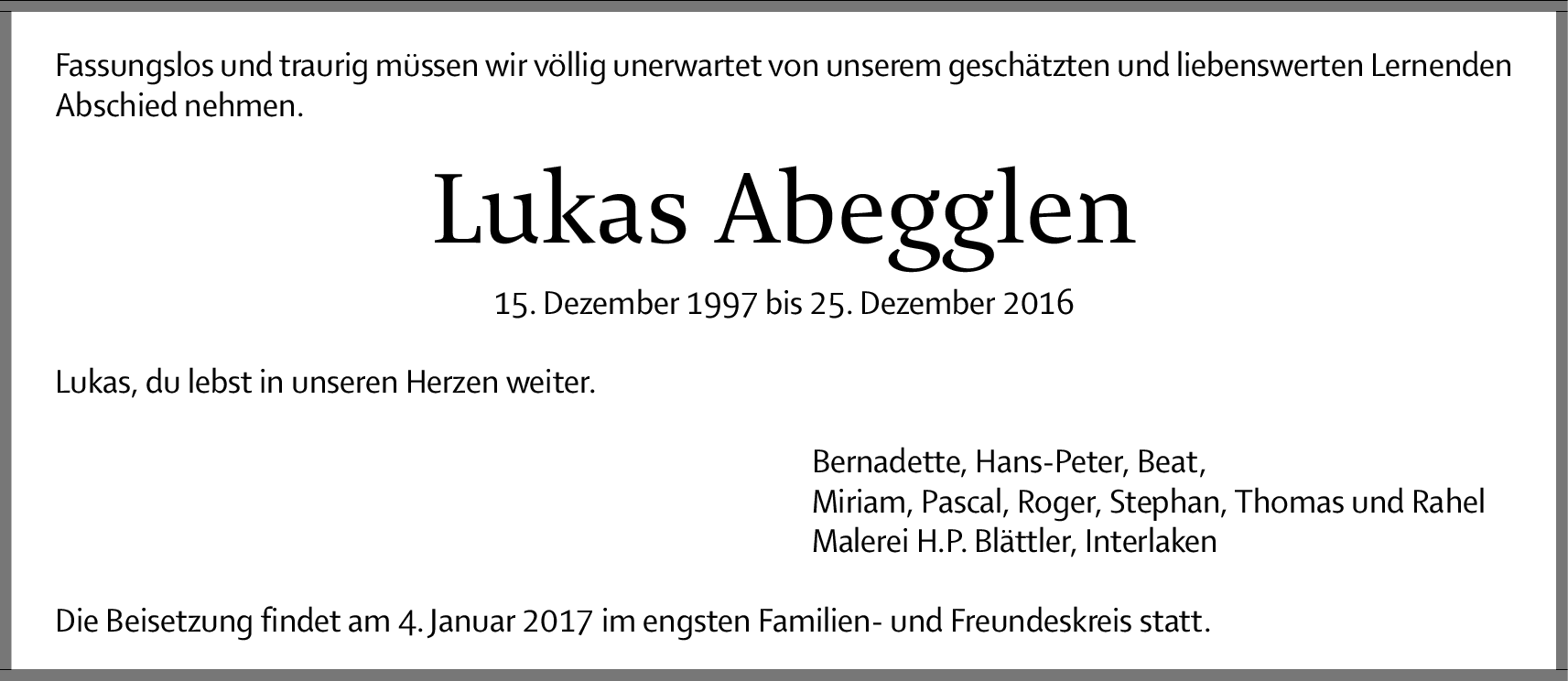 Fassungslos und traurig müssen wir völlig unerwartet von unserem geschätzten und liebenswerten Lernenden Abschied nehmen.

Lukas Abegglen

15. Dezember 1997 bis 25. Dezember 2016

Lukas, du lebst in unseren Herzen weiter.

Bernadette, Hans-Peter, Beat,
Miriam, Pascal, Roger, Stephan, Thomas und Rahel
Malerei H.P. Blättler, Interlaken

Die Beisetzung findet am 4. Januar 2017 im engsten Familien- und Freundeskreis statt.